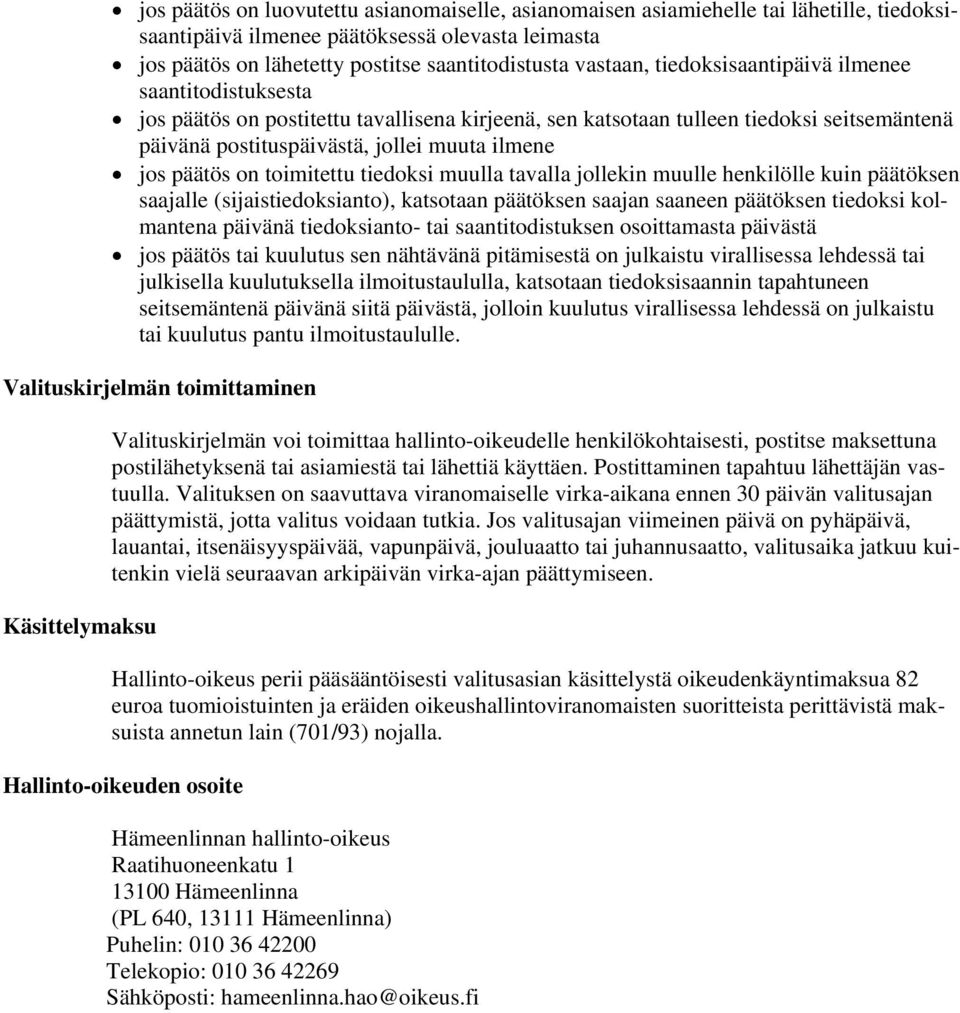 • jos päätös on luovutettu asianomaiselle, asianomaisen asiamiehelle tai lähetille, tiedoksisaantipäivä ilmenee päätöksessä olevasta leimasta
• jos päätös on lähetetty postitse saantitodistusta vastaan, tiedoksisaantipäivä ilmenee saantitodistuksesta
• jos päätös on postitettu tavallisena kirjeenä, sen katsotaan tulleen tiedoksi seitsemäntenä päivänä postituspäivästä, jollei muuta ilmene
• jos päätös on toimitettu tiedoksi muulla tavalla jollekin muulle henkilölle kuin päätöksen saajalle (sijaistiedoksianto), katsotaan päätöksen saajan saaneen päätöksen tiedoksi kolmantena päivänä tiedoksianto- tai saantitodistuksen osoittamasta päivästä
• jos päätös tai kuulutus sen nähtävänä pitämisestä on julkaistu virallisessa lehdessä tai julkisella kuulutuksella ilmoitustaululla, katsotaan tiedoksisaannin tapahtuneen seitsemäntenä päivänä siitä päivästä, jolloin kuulutus virallisessa lehdessä on julkaistu tai kuulutus pantu ilmoitustaululle.

Valituskirjelmän toimittaminen

Valituskirjelmän voi toimittaa hallinto-oikeudelle henkilökohtaisesti, postitse maksettuna postilähetyksenä tai asiamiestä tai lähettiä käyttäen. Postittaminen tapahtuu lähettäjän vastuulla. Valituksen on saavuttava viranomaiselle virka-aikana ennen 30 päivän valitusajan päättymistä, jotta valitus voidaan tutkia. Jos valitusajan viimeinen päivä on pyhäpäivä, lauantai, itsenäisyyspäivää, vapunpäivä, jouluaatto tai juhannusaatto, valitusaika jatkuu kuitenkin vielä seuraavan arkipäivän virka-ajan päättymiseen.

Käsittelymaksu

Hallinto-oikeus perii pääsääntöisesti valitusasian käsittelystä oikeudenkäyntimaksua 82 euroa tuomioistuinten ja eräiden oikeushallintoviranomaisten suoritteista perittävistä maksuista annetun lain (701/93) nojalla.

Hallinto-oikeuden osoite

Hämeenlinnan hallinto-oikeus
Raatihuoneenkatu 1
13100 Hämeenlinna
(PL 640, 13111 Hämeenlinna)
Puhelin: 010 36 42200
Telekopio: 010 36 42269
Sähköposti: hameenlinna.hao@oikeus.fi